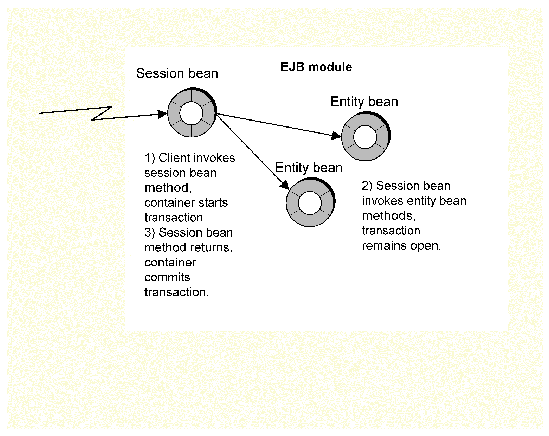 Session bean

EJB module

Entity bean

Entity bean

1) Client invokes session bean method, container starts transaction
3) Session bean method returns, container commits transaction.

2) Session bean invokes entity bean methods, transaction remains open.